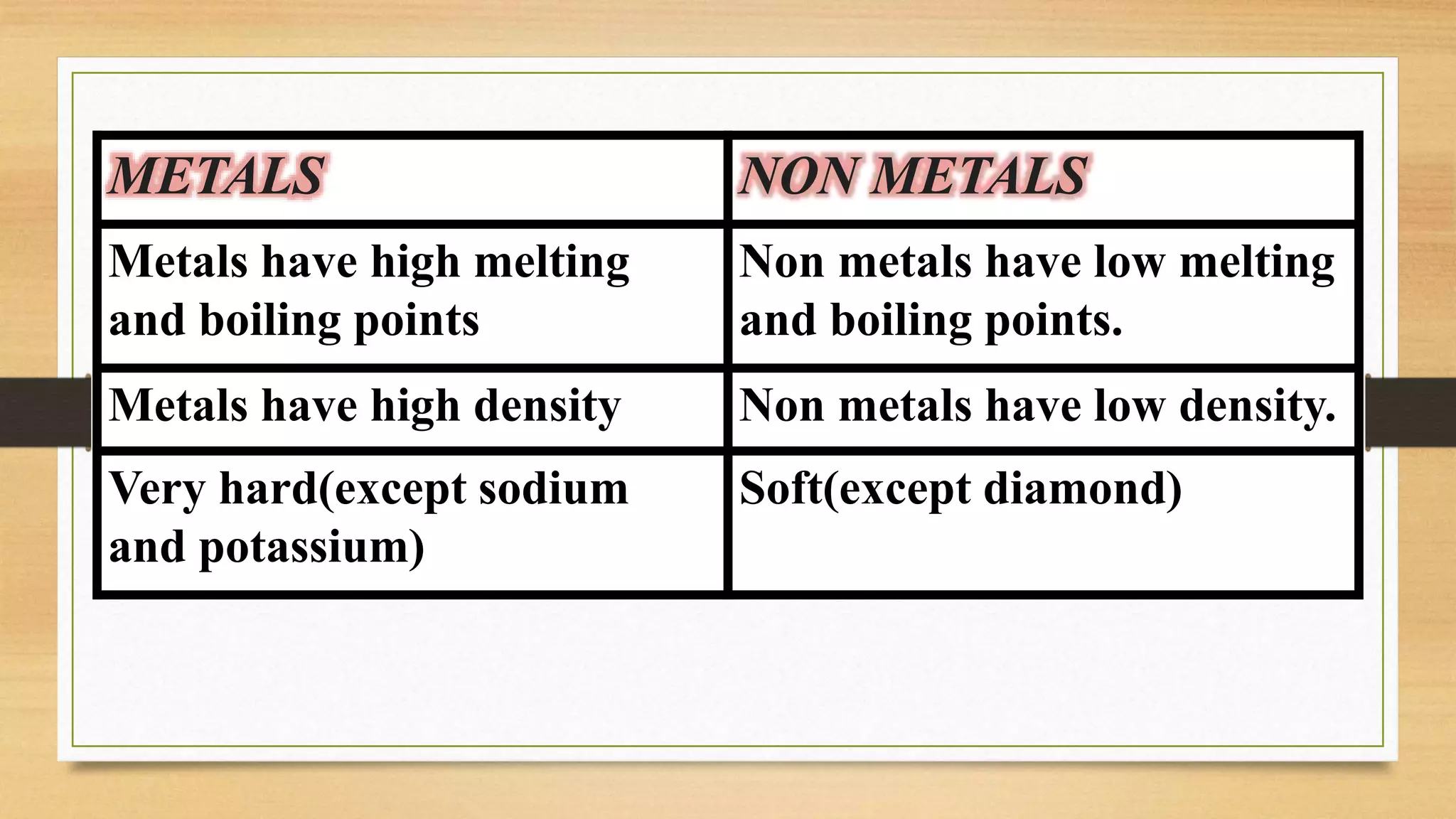 | METALS | NON METALS |
|---|---|
| Metals have high melting and boiling points | Non metals have low melting and boiling points. |
| Metals have high density | Non metals have low density. |
| Very hard(except sodium and potassium) | Soft(except diamond) |